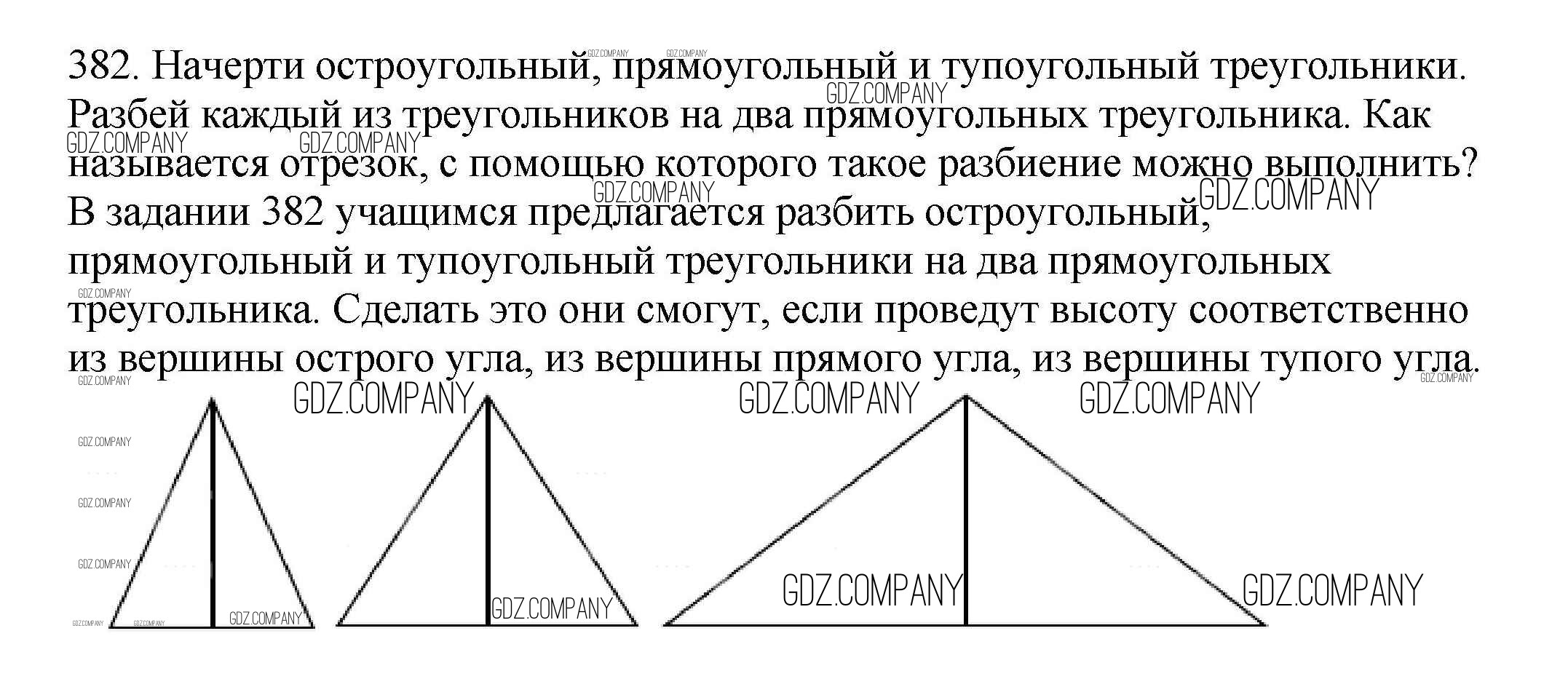 382. Начерти остроугольный, прямоугольный и тупоугольный треугольники. Разбей каждый из треугольников на два прямоугольных треугольника. Как называется отрезок, с помощью которого такое разбиение можно выполнить?

В задании 382 учащимся предлагается разбить остроугольный, прямоугольный и тупоугольный треугольники на два прямоугольных треугольника. Сделать это они смогут, если проведут высоту соответственно из вершины острого угла, из вершины прямого угла, из вершины тупого угла.

GDZ.COMPANY